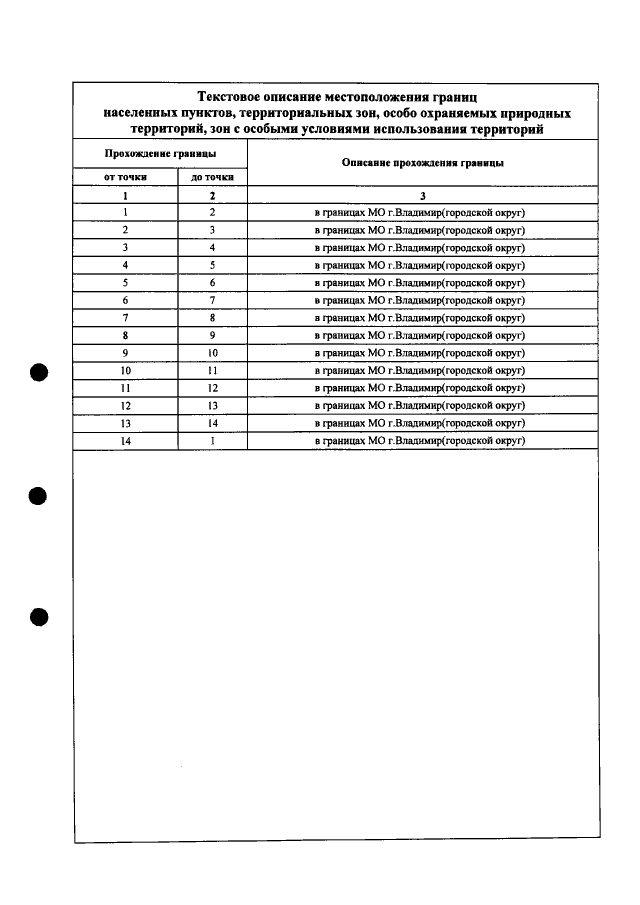 Текстовое описание местоположения границ населенных пунктов, территориальных зон, особо охраняемых природных территорий, зон с особыми условиями использования территорий

| Прохождение границы | | Описание прохождения границы |
|---|---|---|
| от точки | до точки | |
| 1 | 2 | 3 |
| 1 | 2 | в границах МО г.Владимир(городской округ) |
| 2 | 3 | в границах МО г.Владимир(городской округ) |
| 3 | 4 | в границах МО г.Владимир(городской округ) |
| 4 | 5 | в границах МО г.Владимир(городской округ) |
| 5 | 6 | в границах МО г.Владимир(городской округ) |
| 6 | 7 | в границах МО г.Владимир(городской округ) |
| 7 | 8 | в границах МО г.Владимир(городской округ) |
| 8 | 9 | в границах МО г.Владимир(городской округ) |
| 9 | 10 | в границах МО г.Владимир(городской округ) |
| 10 | 11 | в границах МО г.Владимир(городской округ) |
| 11 | 12 | в границах МО г.Владимир(городской округ) |
| 12 | 13 | в границах МО г.Владимир(городской округ) |
| 13 | 14 | в границах МО г.Владимир(городской округ) |
| 14 | 1 | в границах МО г.Владимир(городской округ) |